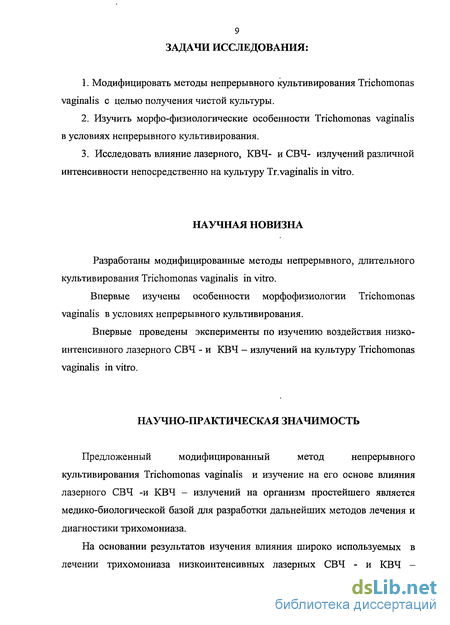 9

ЗАДАЧИ ИССЛЕДОВАНИЯ:

1. Модифицировать методы непрерывного культивирования Trichomonas vaginalis с целью получения чистой культуры.

2. Изучить морфо-физиологические особенности Trichomonas vaginalis в условиях непрерывного культивирования.

3. Исследовать влияние лазерного, КВЧ- и СВЧ- излучений различной интенсивности непосредственно на культуру Tr.vaginalis in vitro.

НАУЧНАЯ НОВИЗНА

Разработаны модифицированные методы непрерывного, длительного культивирования Trichomonas vaginalis in vitro.

Впервые изучены особенности морфофизиологии Trichomonas vaginalis в условиях непрерывного культивирования.

Впервые проведены эксперименты по изучению воздействия низкоинтенсивного лазерного СВЧ - и КВЧ – излучений на культуру Trichomonas vaginalis in vitro.

НАУЧНО-ПРАКТИЧЕСКАЯ ЗНАЧИМОСТЬ

Предложенный модифицированный метод непрерывного культивирования Trichomonas vaginalis и изучение на его основе влияния лазерного СВЧ -и КВЧ – излучений на организм простейшего является медико-биологической базой для разработки дальнейших методов лечения и диагностики трихомониаза.

На основании результатов изучения влияния широко используемых в лечении трихомониаза низкоинтенсивных лазерных СВЧ - и КВЧ –

dsLib.net
библиотека диссертаций